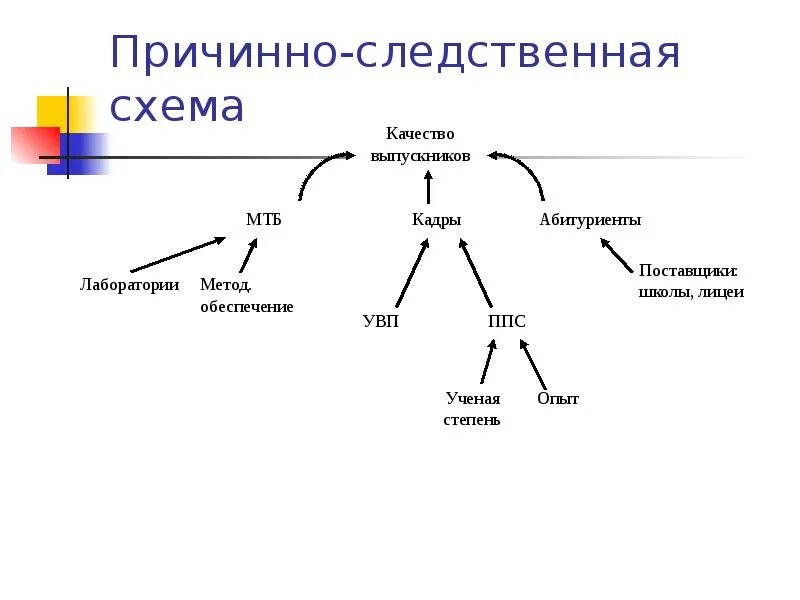 Причинно-следственная схема

Качество выпускников

МТБ

Кадры

Абитуриенты

Лаборатории

Метод. обеспечение

УВП

ППС

Поставщики: школы, лицеи

Ученая степень

Опыт